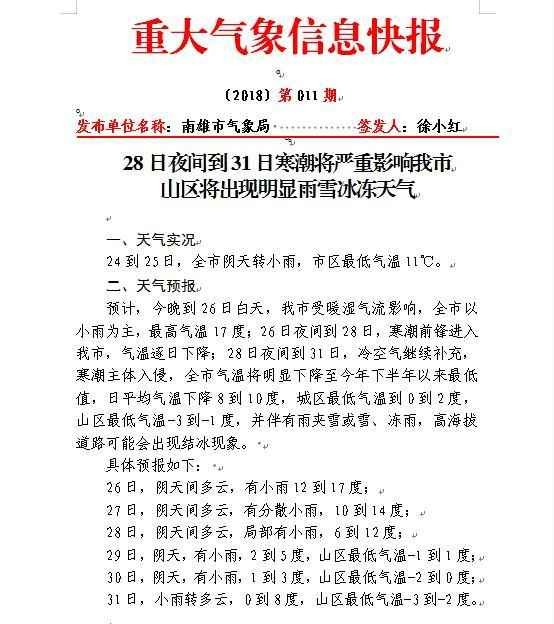 重大气象信息快报

〔2018〕第 011 期

发布单位名称：南雄市气象局　　　　签发人：徐小红

28 日夜间到 31 日寒潮将严重影响我市
山区将出现明显雨雪冰冻天气

一、天气实况

24 到 25 日，全市阴天转小雨，市区最低气温 11℃。

二、天气预报

预计，今晚到 26 日白天，我市受暖湿气流影响，全市以小雨为主，最高气温 17 度；26 日夜间到 28 日，寒潮前锋进入我市，气温逐日下降；28 日夜间到 31 日，冷空气继续补充，寒潮主体入侵，全市气温将明显下降至今年下半年以来最低值，日平均气温下降 8 到 10 度，城区最低气温到 0 到 2 度，山区最低气温-3 到-1 度，并伴有雨夹雪或雪、冻雨，高海拔道路可能会出现结冰现象。

具体预报如下：

26 日，阴天间多云，有小雨 12 到 17 度；

27 日，阴天间多云，有分散小雨，10 到 14 度；

28 日，阴天间多云，局部有小雨，6 到 12 度；

29 日，阴天，有小雨，2 到 5 度，山区最低气温-1 到 1 度；

30 日，阴天，有小雨，1 到 3 度，山区最低气温-2 到 0 度；

31 日，小雨转多云，0 到 8 度，山区最低气温-3 到-2 度。